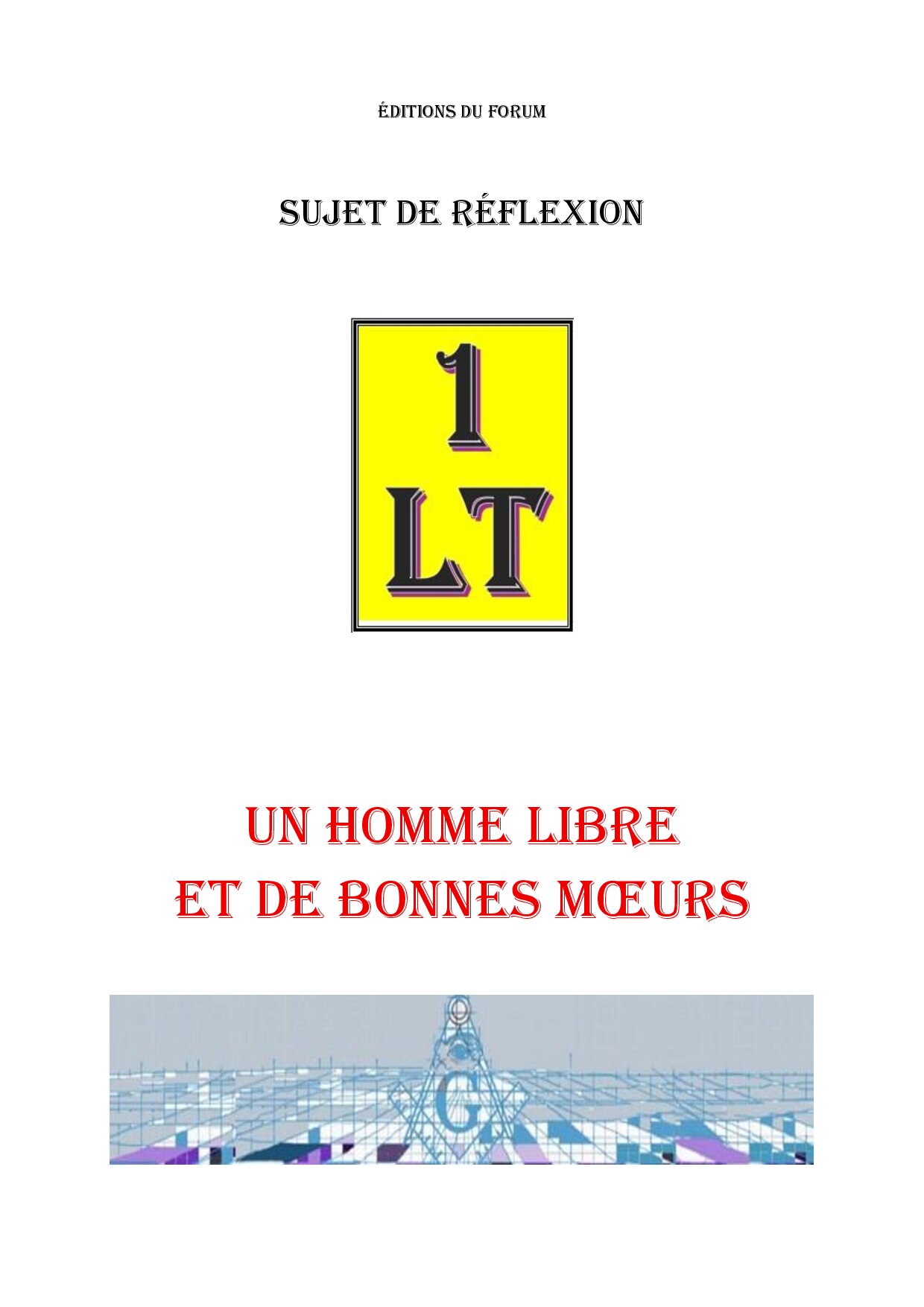 ÉDITIONS DU FORUM

SUJET DE RÉFLEXION

1
LT

UN HOMME LIBRE
ET DE BONNES MŒURS

G